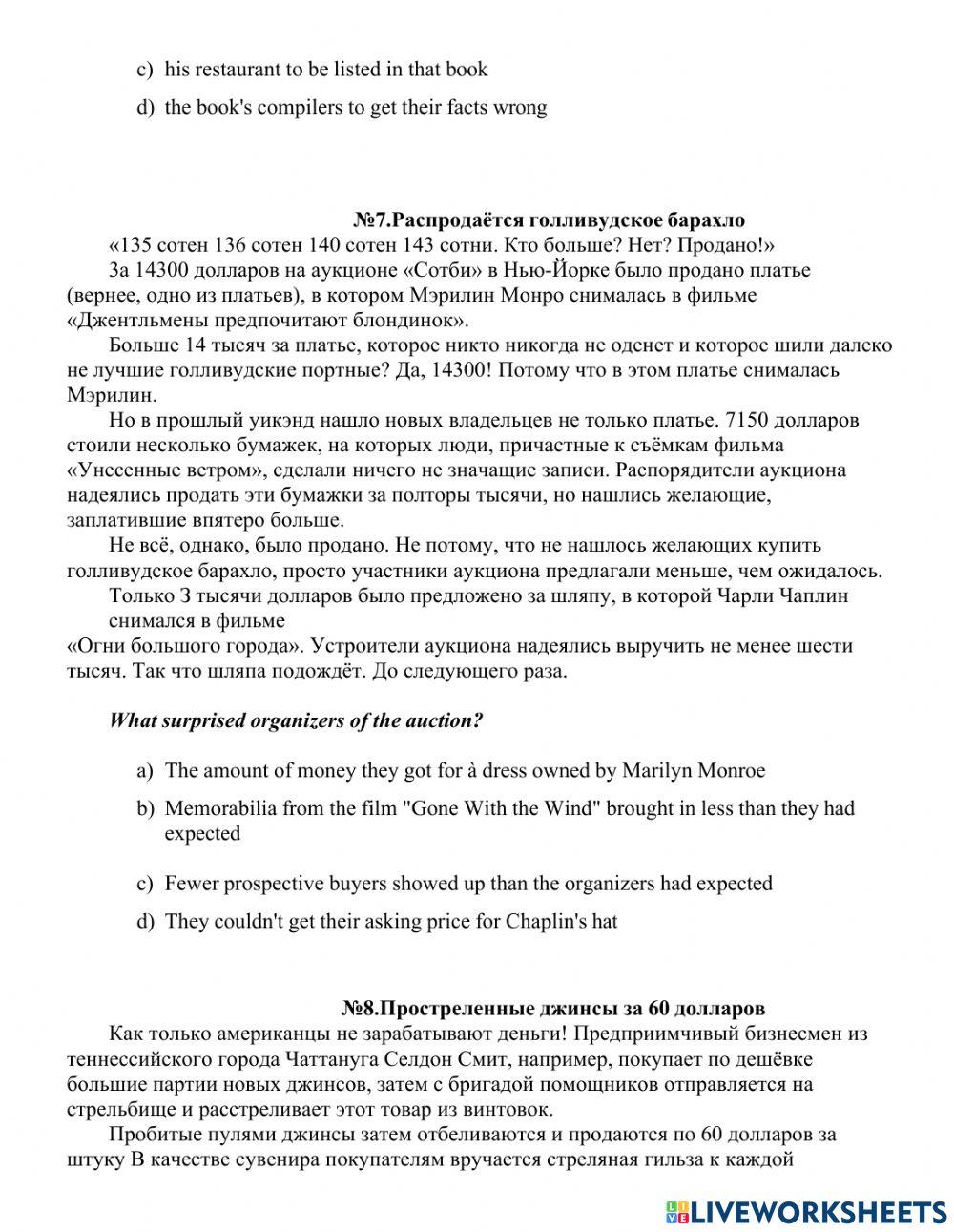 c) his restaurant to be listed in that book

d) the book's compilers to get their facts wrong

№7.Распродаётся голливудское барахло

«135 сотен 136 сотен 140 сотен 143 сотни. Кто больше? Нет? Продано!»

За 14300 долларов на аукционе «Сотби» в Нью-Йорке было продано платье (вернее, одно из платьев), в котором Мэрилин Монро снималась в фильме «Джентльмены предпочитают блондинок».

Больше 14 тысяч за платье, которое никто никогда не оденет и которое шили далеко не лучшие голливудские портные? Да, 14300! Потому что в этом платье снималась Мэрилин.

Но в прошлый уикэнд нашло новых владельцев не только платье. 7150 долларов стоили несколько бумажек, на которых люди, причастные к съёмкам фильма «Унесенные ветром», сделали ничего не значащие записи. Распорядители аукциона надеялись продать эти бумажки за полторы тысячи, но нашлись желающие, заплатившие впятеро больше.

Не всё, однако, было продано. Не потому, что не нашлось желающих купить голливудское барахло, просто участники аукциона предлагали меньше, чем ожидалось.

Только 3 тысячи долларов было предложено за шляпу, в которой Чарли Чаплин снимался в фильме
«Огни большого города». Устроители аукциона надеялись выручить не менее шести тысяч. Так что шляпа подождёт. До следующего раза.

What surprised organizers of the auction?

a) The amount of money they got for à dress owned by Marilyn Monroe

b) Memorabilia from the film "Gone With the Wind" brought in less than they had expected

c) Fewer prospective buyers showed up than the organizers had expected

d) They couldn't get their asking price for Chaplin's hat

№8.Простреленные джинсы за 60 долларов

Как только американцы не зарабатывают деньги! Предприимчивый бизнесмен из теннессийского города Чаттануга Селдон Смит, например, покупает по дешёвке большие партии новых джинсов, затем с бригадой помощников отправляется на стрельбище и расстреливает этот товар из винтовок.

Пробитые пулями джинсы затем отбеливаются и продаются по 60 долларов за штуку В качестве сувенира покупателям вручается стреляная гильза к каждой

LIVEWORKSHEETS